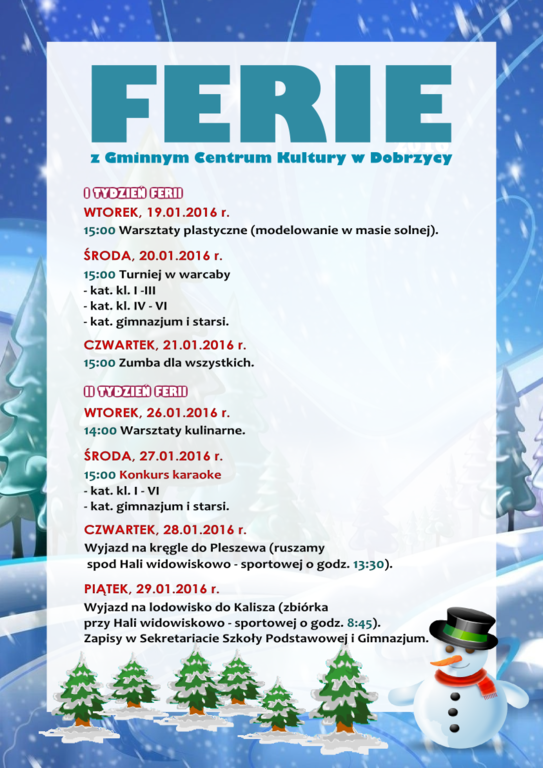 FERIE

z Gminnym Centrum Kultury w Dobrzycy

I TYDZIEŃ FERII

WTOREK, 19.01.2016 r.

15:00 Warsztaty plastyczne (modelowanie w masie solnej).

ŚRODA, 20.01.2016 r.

15:00 Turniej w warcaby
- kat. kl. I -III
- kat. kl. IV - VI
- kat. gimnazjum i starsi.

CZWARTEK, 21.01.2016 r.

15:00 Zumba dla wszystkich.

II TYDZIEŃ FERII

WTOREK, 26.01.2016 r.

14:00 Warsztaty kulinarne.

ŚRODA, 27.01.2016 r.

15:00 Konkurs karaoke
- kat. kl. I - VI
- kat. gimnazjum i starsi.

CZWARTEK, 28.01.2016 r.

Wyjazd na kręgle do Pleszewa (ruszamy spod Hali widowiskowo - sportowej o godz. 13:30).

PIĄTEK, 29.01.2016 r.

Wyjazd na lodowisko do Kalisza (zbiórka przy Hali widowiskowo - sportowej o godz. 8:45).
Zapisy w Sekretariacie Szkoły Podstawowej i Gimnazjum.